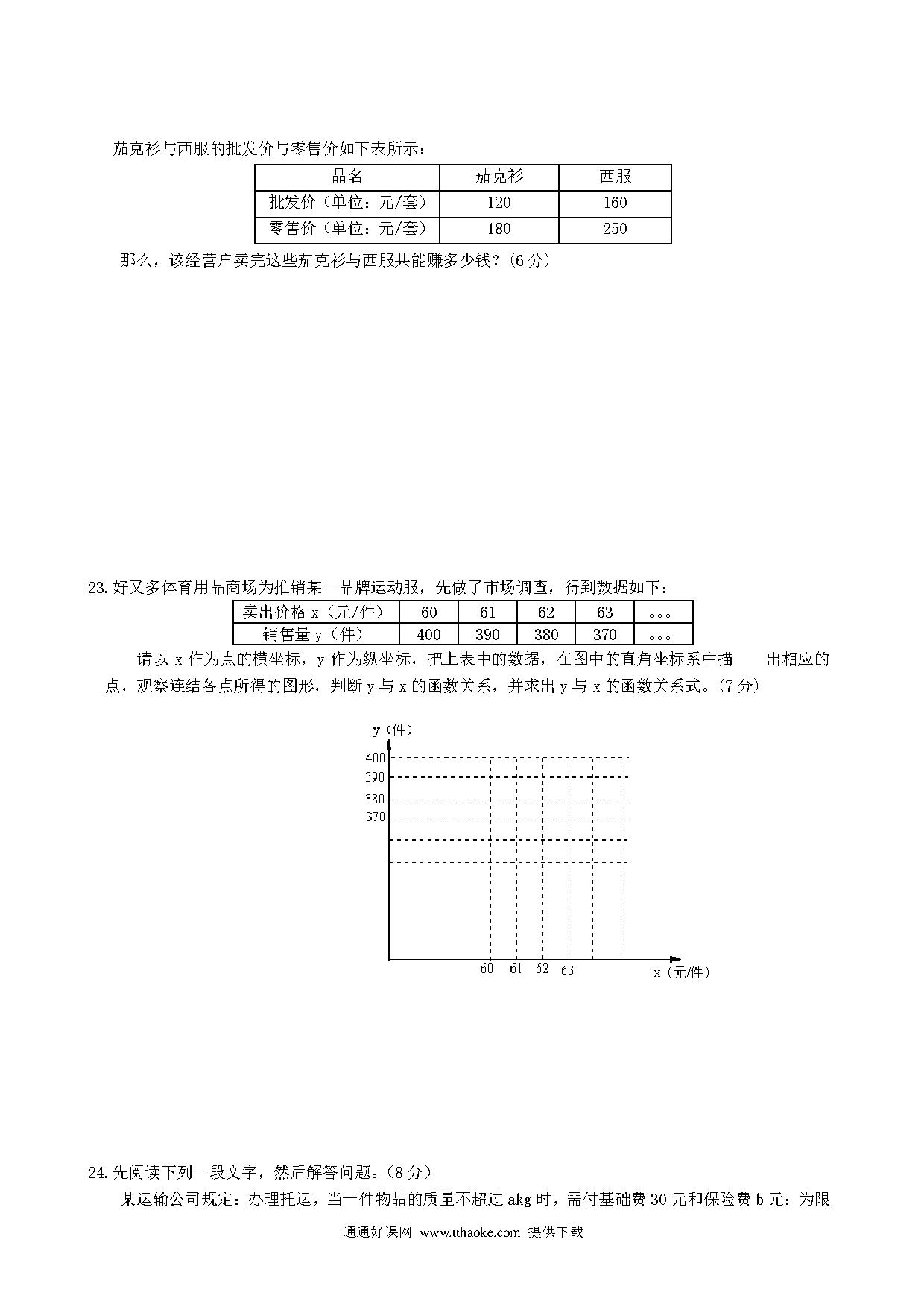 茄克衫与西服的批发价与零售价如下表所示：

| 品名 | 茄克衫 | 西服 |
|---|---|---|
| 批发价（单位：元/套） | 120 | 160 |
| 零售价（单位：元/套） | 180 | 250 |

那么，该经营户卖完这些茄克衫与西服共能赚多少钱？(6 分)

23. 好又多体育用品商场为推销某一品牌运动服，先做了市场调查，得到数据如下：

| 卖出价格 x（元/件） | 60 | 61 | 62 | 63 | 。。。 |
|---|---|---|---|---|---|
| 销售量 y（件） | 400 | 390 | 380 | 370 | 。。。 |

请以 x 作为点的横坐标，y 作为纵坐标，把上表中的数据，在图中的直角坐标系中描 出相应的点，观察连结各点所得的图形，判断 y 与 x 的函数关系，并求出 y 与 x 的函数关系式。(7 分)

y（件）
400
390
380
370
60 61 62 63
x（元/件）

24. 先阅读下列一段文字，然后解答问题。（8 分）

某运输公司规定：办理托运，当一件物品的质量不超过 akg 时，需付基础费 30 元和保险费 b 元；为限

通通好课网 www.tthaoke.com 提供下载